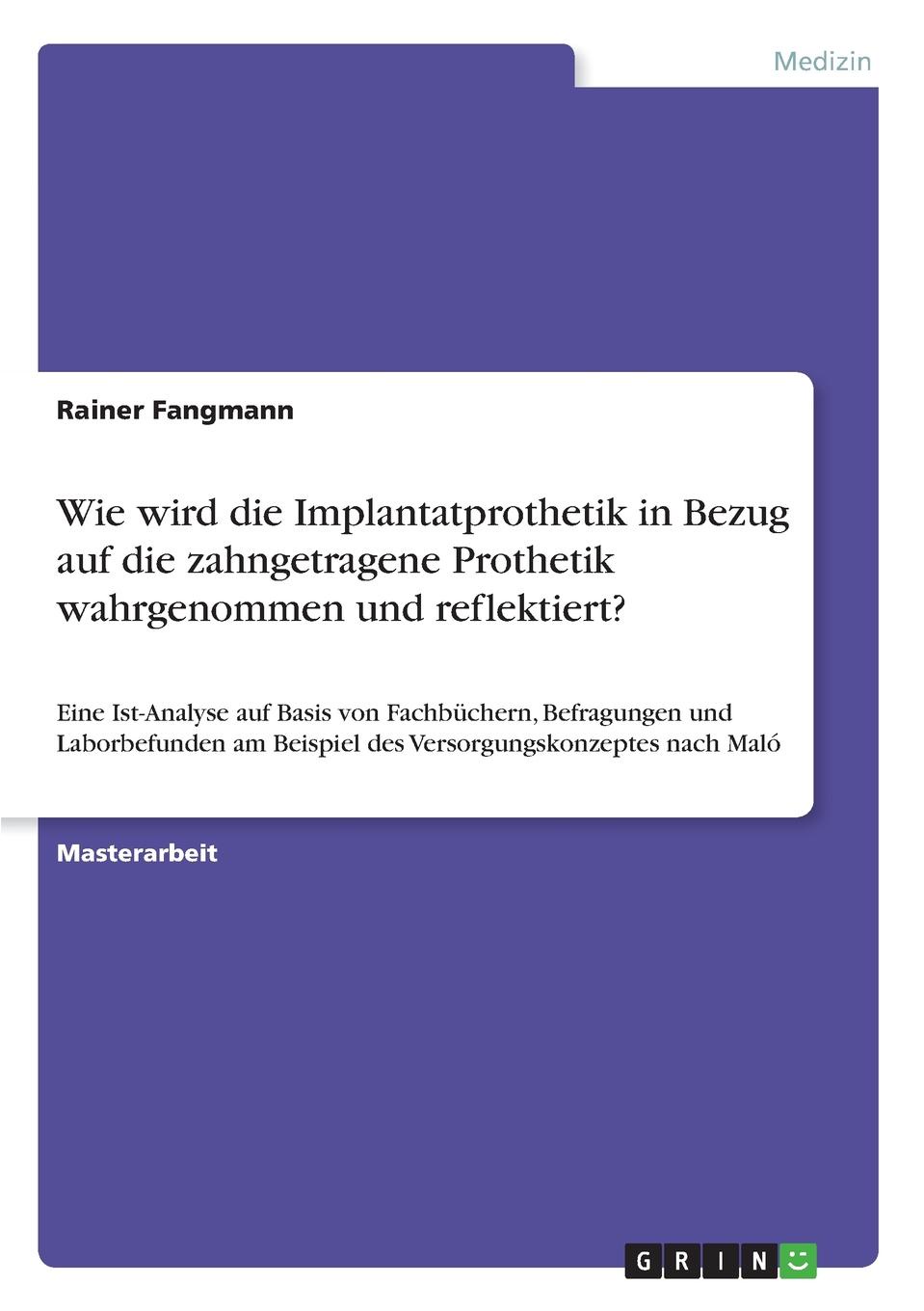 Medizin

Rainer Fangmann

Wie wird die Implantatprothetik in Bezug auf die zahngetragene Prothetik wahrgenommen und reflektiert?

Eine Ist-Analyse auf Basis von Fachbüchern, Befragungen und Laborbefunden am Beispiel des Versorgungskonzeptes nach Maló

Masterarbeit

GRIN